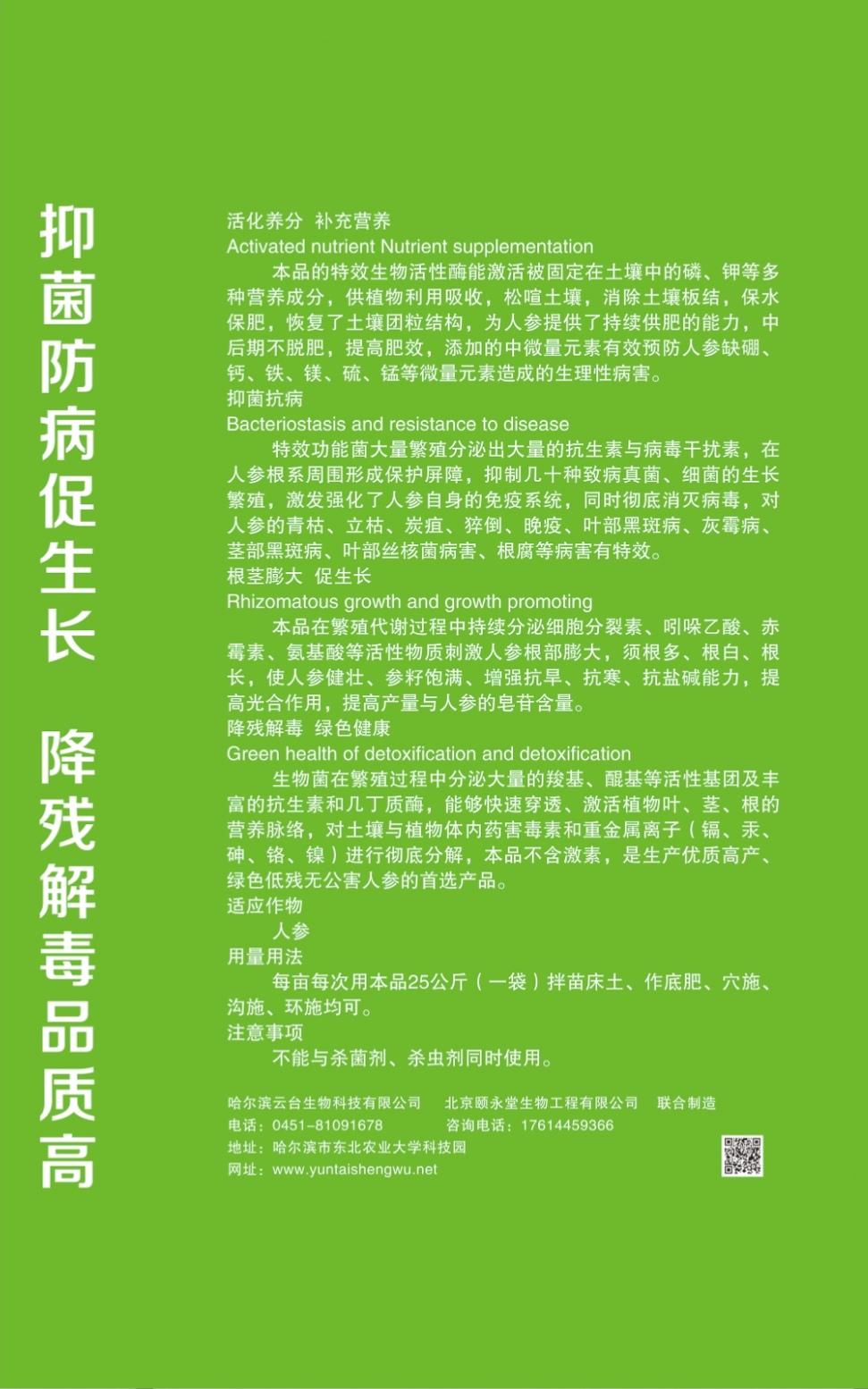 抑菌防病促生长

降残解毒品质高

活化养分 补充营养
Activated nutrient Nutrient supplementation
本品的特效生物活性酶能激活被固定在土壤中的磷、钾等多种营养成分，供植物利用吸收，松喧土壤，消除土壤板结，保水保肥，恢复了土壤团粒结构，为人参提供了持续供肥的能力，中后期不脱肥，提高肥效，添加的中微量元素有效预防人参缺硼、钙、铁、镁、硫、锰等微量元素造成的生理性病害。
抑菌抗病
Bacteriostasis and resistance to disease
特效功能菌大量繁殖分泌出大量的抗生素与病毒干扰素，在人参根系周围形成保护屏障，抑制几十种致病真菌、细菌的生长繁殖，激发强化了人参自身的免疫系统，同时彻底消灭病毒，对人参的青枯、立枯、炭疽、猝倒、晚疫、叶部黑斑病、灰霉病、茎部黑斑病、叶部丝核菌病害、根腐等病害有特效。
根茎膨大 促生长
Rhizomatous growth and growth promoting
本品在繁殖代谢过程中持续分泌细胞分裂素、吲哚乙酸、赤霉素、氨基酸等活性物质刺激人参根部膨大，须根多、根白、根长，使人参健壮、参籽饱满、增强抗旱、抗寒、抗盐碱能力，提高光合作用，提高产量与人参的皂苷含量。
降残解毒 绿色健康
Green health of detoxification and detoxification
生物菌在繁殖过程中分泌大量的羧基、醌基等活性基团及丰富的抗生素和几丁质酶，能够快速穿透、激活植物叶、茎、根的营养脉络，对土壤与植物体内药害毒素和重金属离子（镉、汞、砷、铬、镍）进行彻底分解，本品不含激素，是生产优质高产、绿色低残无公害人参的首选产品。
适应作物
人参
用量用法
每亩每次用本品25公斤（一袋）拌苗床土、作底肥、穴施、沟施、环施均可。
注意事项
不能与杀菌剂、杀虫剂同时使用。

哈尔滨云台生物科技有限公司 北京颐永堂生物工程有限公司 联合制造
电话：0451-81091678 咨询电话：17614459366
地址：哈尔滨市东北农业大学科技园
网址：www.yuntaishengwu.net